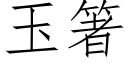 玉箸